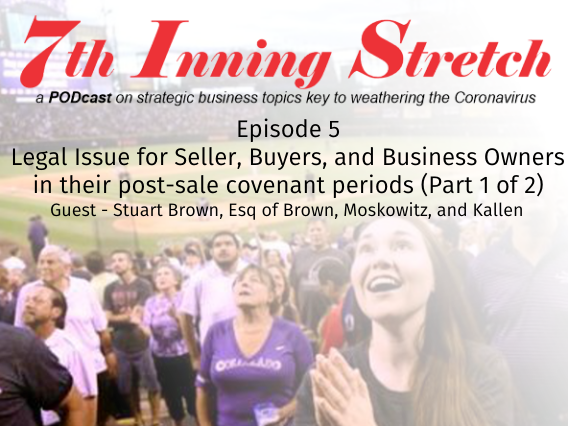 7th Inning Stretch

a PODcast on strategic business topics key to weathering the Coronavirus

Episode 5
Legal Issue for Seller, Buyers, and Business Owners in their post-sale covenant periods (Part 1 of 2)
Guest - Stuart Brown, Esq of Brown, Moskowitz, and Kallen

COLORADO